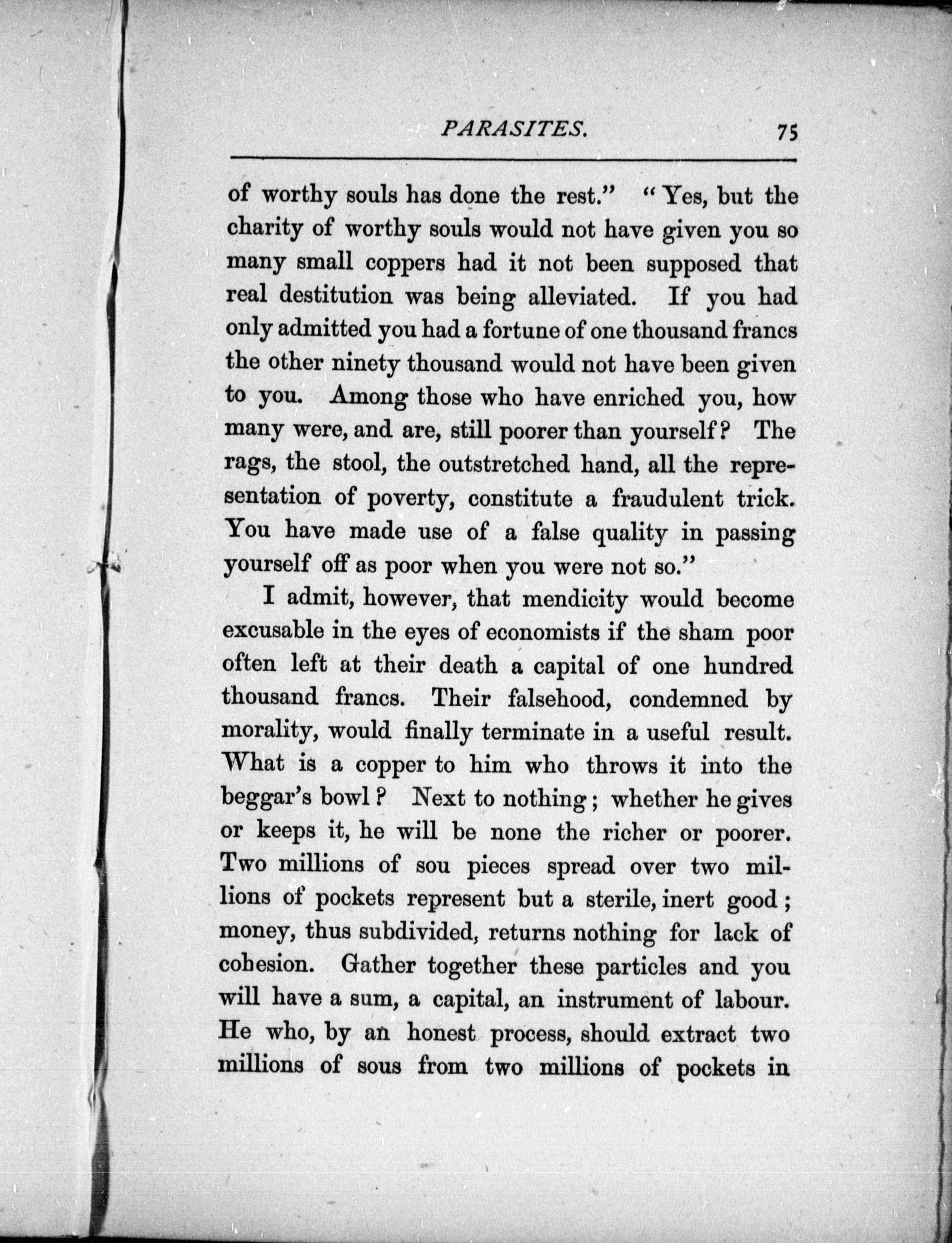 PARASITES. 75

of worthy souls has done the rest." "Yes, but the charity of worthy souls would not have given you so many small coppers had it not been supposed that real destitution was being alleviated. If you had only admitted you had a fortune of one thousand francs the other ninety thousand would not have been given to you. Among those who have enriched you, how many were, and are, still poorer than yourself? The rags, the stool, the outstretched hand, all the representation of poverty, constitute a fraudulent trick. You have made use of a false quality in passing yourself off as poor when you were not so."

I admit, however, that mendicity would become excusable in the eyes of economists if the sham poor often left at their death a capital of one hundred thousand francs. Their falsehood, condemned by morality, would finally terminate in a useful result. What is a copper to him who throws it into the beggar's bowl? Next to nothing; whether he gives or keeps it, he will be none the richer or poorer. Two millions of sou pieces spread over two millions of pockets represent but a sterile, inert good; money, thus subdivided, returns nothing for lack of cohesion. Gather together these particles and you will have a sum, a capital, an instrument of labour. He who, by an honest process, should extract two millions of sous from two millions of pockets in